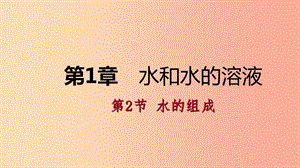 第1章　水和水的溶液

第2节　水的组成